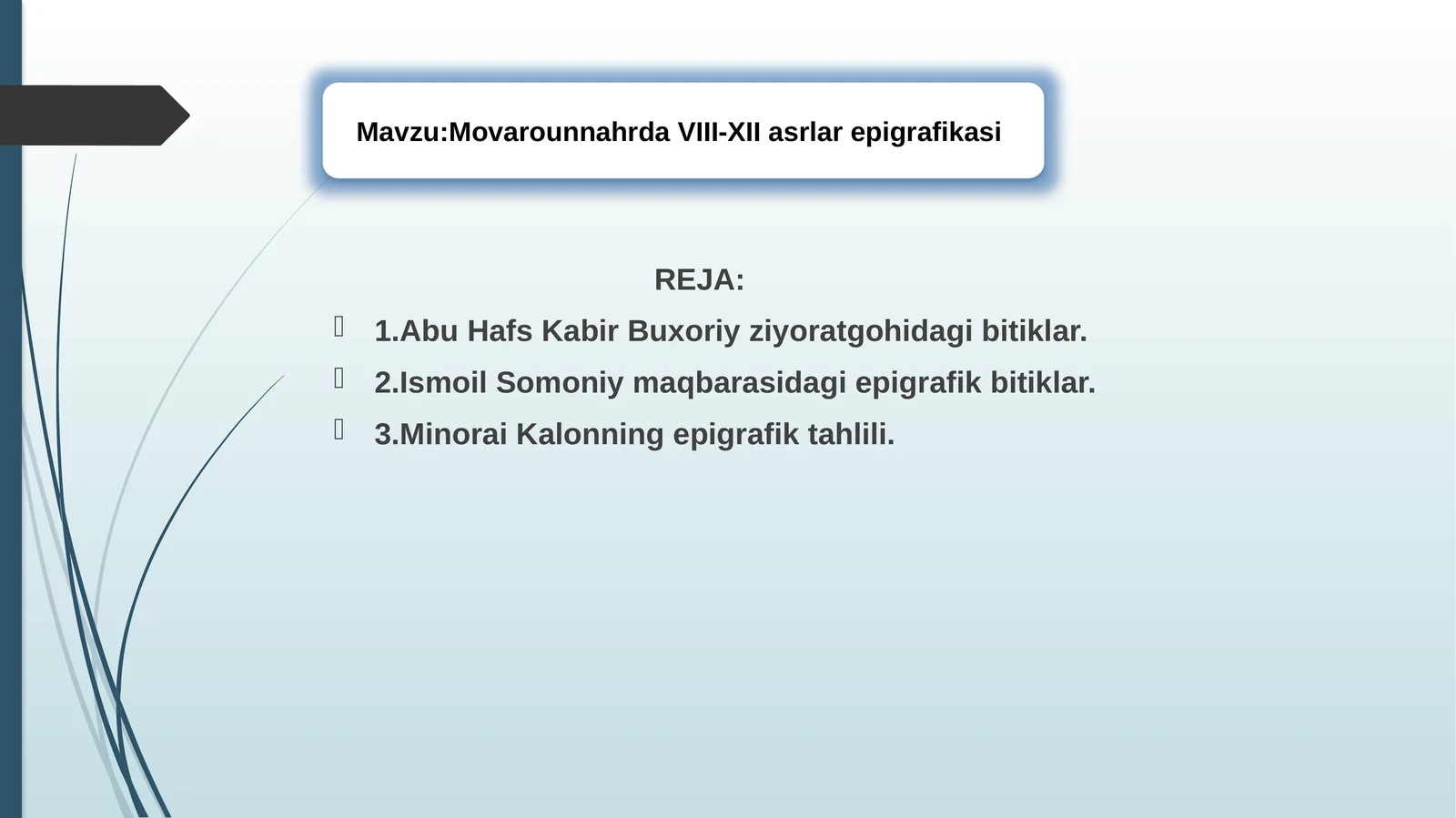 Mavzu:Movarounnahrda VIII-XII asrlar epigrafikasi

REJA:

1.Abu Hafs Kabir Buxoriy ziyoratgohidagi bitiklar.

2.Ismoil Somoniy maqbarasidagi epigrafik bitiklar.

3.Minorai Kalonning epigrafik tahlili.